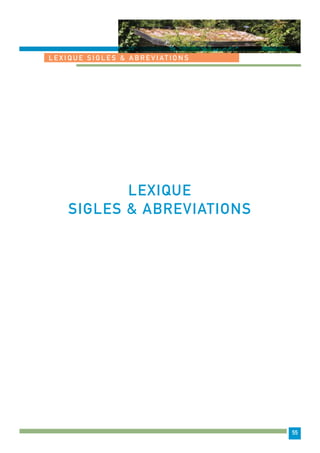 LEXIQUE SIGLES & ABREVIATIONS

LEXIQUE
SIGLES & ABREVIATIONS

55